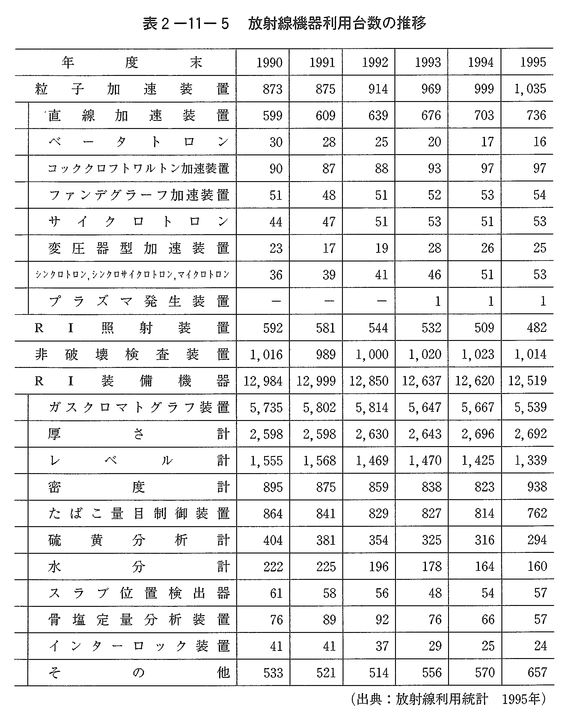 表２－11－５　放射線機器利用台数の推移

| 年度末 | 1990 | 1991 | 1992 | 1993 | 1994 | 1995 |
|---|---|---|---|---|---|---|
| 粒子加速装置 | 873 | 875 | 914 | 969 | 999 | 1,035 |
| 直線加速装置 | 599 | 609 | 639 | 676 | 703 | 736 |
| ベータトロン | 30 | 28 | 25 | 20 | 17 | 16 |
| コッククロフトワルトン加速装置 | 90 | 87 | 88 | 93 | 97 | 97 |
| ファンデグラーフ加速装置 | 51 | 48 | 51 | 52 | 53 | 54 |
| サイクロトロン | 44 | 47 | 51 | 53 | 51 | 53 |
| 変圧器型加速装置 | 23 | 17 | 19 | 28 | 26 | 25 |
| シンクロトロン，シンクロサイクロトロン，マイクロトロン | 36 | 39 | 41 | 46 | 51 | 53 |
| プラズマ発生装置 | － | － | － | 1 | 1 | 1 |
| ＲＩ照射装置 | 592 | 581 | 544 | 532 | 509 | 482 |
| 非破壊検査装置 | 1,016 | 989 | 1,000 | 1,020 | 1,023 | 1,014 |
| ＲＩ装備機器 | 12,984 | 12,999 | 12,850 | 12,637 | 12,620 | 12,519 |
| ガスクロマトグラフ装置 | 5,735 | 5,802 | 5,814 | 5,647 | 5,667 | 5,539 |
| 厚さ計 | 2,598 | 2,598 | 2,630 | 2,643 | 2,696 | 2,692 |
| レベル計 | 1,555 | 1,568 | 1,469 | 1,470 | 1,425 | 1,339 |
| 密度計 | 895 | 875 | 859 | 838 | 823 | 938 |
| たばこ量目制御装置 | 864 | 841 | 829 | 827 | 814 | 762 |
| 硫黄分析計 | 404 | 381 | 354 | 325 | 316 | 294 |
| 水分計 | 222 | 225 | 196 | 178 | 164 | 160 |
| スラブ位置検出器 | 61 | 58 | 56 | 48 | 54 | 57 |
| 骨塩定量分析装置 | 76 | 89 | 92 | 76 | 66 | 57 |
| インターロック装置 | 41 | 41 | 37 | 29 | 25 | 24 |
| その他 | 533 | 521 | 514 | 556 | 570 | 657 |

（出典：放射線利用統計　1995年）